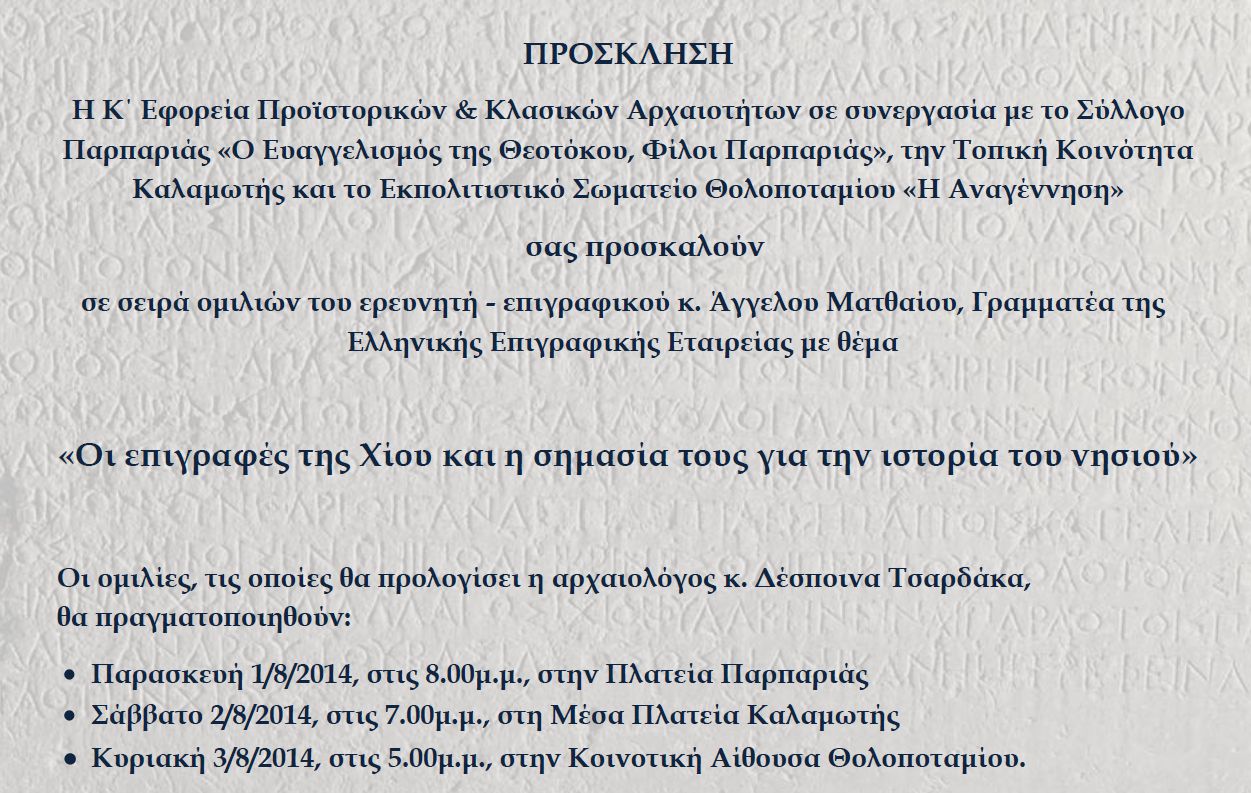 ΠΡΟΣΚΛΗΣΗ

Η Κ΄ Εφορεία Προϊστορικών & Κλασικών Αρχαιοτήτων σε συνεργασία με το Σύλλογο Παρπαριάς «Ο Ευαγγελισμός της Θεοτόκου, Φίλοι Παρπαριάς», την Τοπική Κοινότητα Καλαμωτής και το Εκπολιτιστικό Σωματείο Θολοποταμίου «Η Αναγέννηση»

σας προσκαλούν

σε σειρά ομιλιών του ερευνητή - επιγραφικού κ. Άγγελου Ματθαίου, Γραμματέα της Ελληνικής Επιγραφικής Εταιρείας με θέμα

«Οι επιγραφές της Χίου και η σημασία τους για την ιστορία του νησιού»

Οι ομιλίες, τις οποίες θα προλογίσει η αρχαιολόγος κ. Δέσποινα Τσαρδάκα, θα πραγματοποιηθούν:

• Παρασκευή 1/8/2014, στις 8.00μ.μ., στην Πλατεία Παρπαριάς
• Σάββατο 2/8/2014, στις 7.00μ.μ., στη Μέσα Πλατεία Καλαμωτής
• Κυριακή 3/8/2014, στις 5.00μ.μ., στην Κοινοτική Αίθουσα Θολοποταμίου.